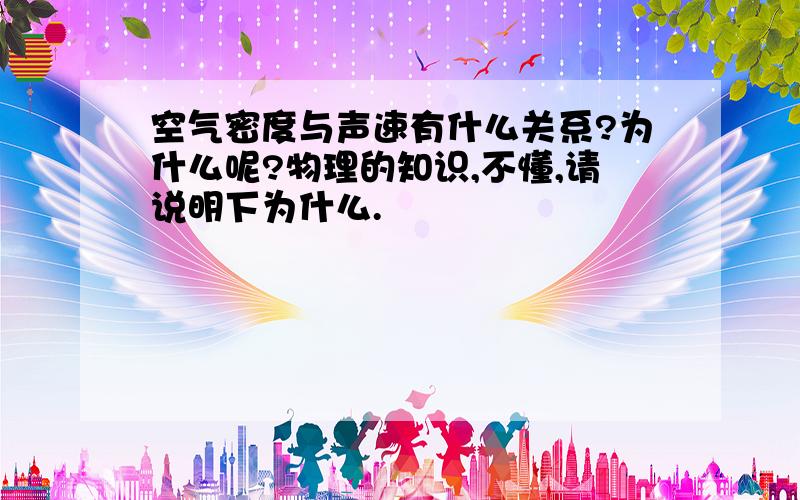 空气密度与声速有什么关系?为什么呢?物理的知识,不懂,请说明下为什么.